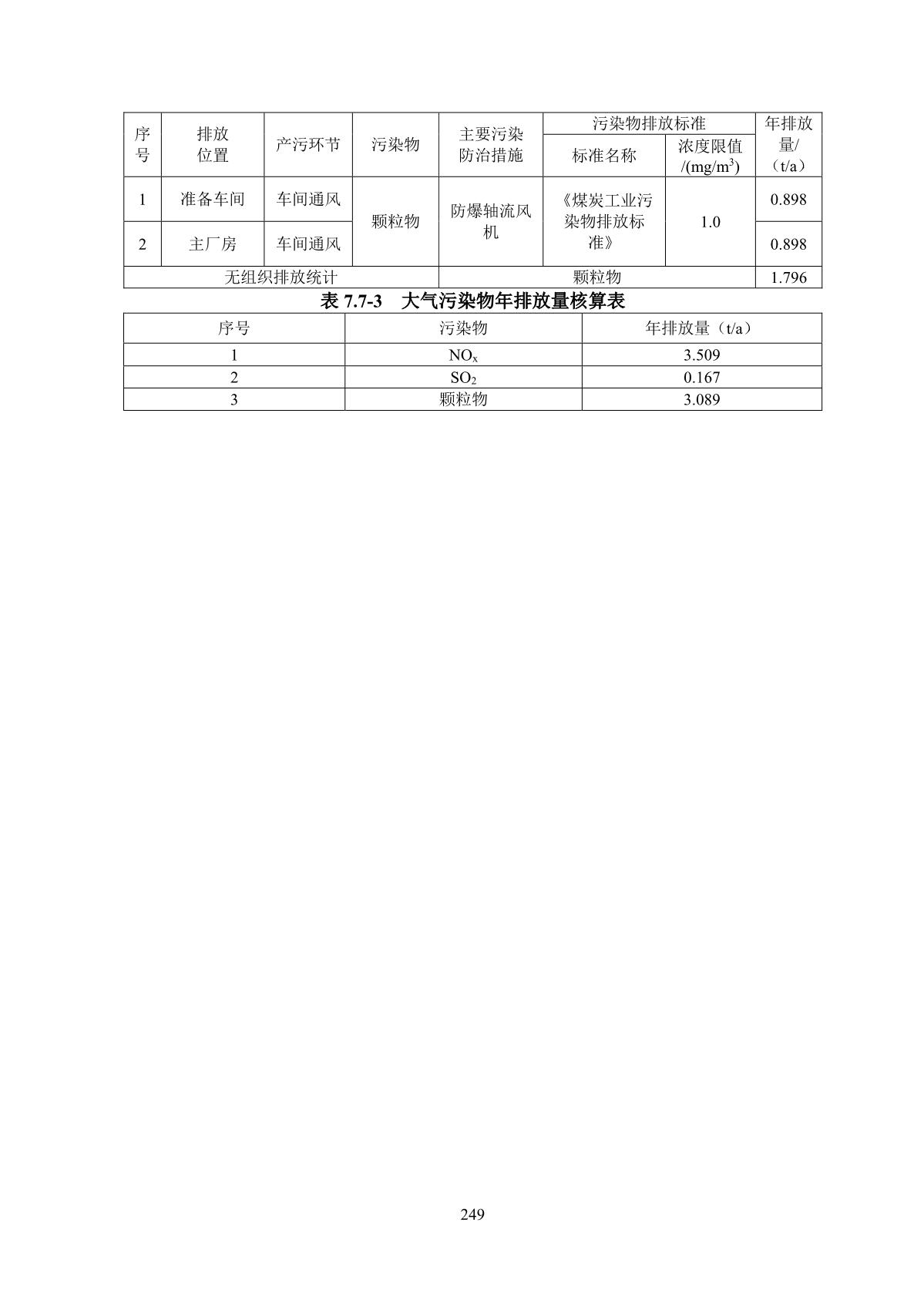 | 序号 | 排放位置 | 产污环节 | 污染物 | 主要污染防治措施 | 污染物排放标准 标准名称 | 污染物排放标准 浓度限值/(mg/m$^3$) | 年排放量/（t/a） |
|---|---|---|---|---|---|---|---|
| 1 | 准备车间 | 车间通风 | 颗粒物 | 防爆轴流风机 | 《煤炭工业污染物排放标准》 | 1.0 | 0.898 |
| 2 | 主厂房 | 车间通风 | 颗粒物 | 防爆轴流风机 | 《煤炭工业污染物排放标准》 | 1.0 | 0.898 |
| 无组织排放统计 | | | | 颗粒物 | | | 1.796 |

表 7.7-3 大气污染物年排放量核算表

| 序号 | 污染物 | 年排放量（t/a） |
|---|---|---|
| 1 | $NO_x$ | 3.509 |
| 2 | $SO_2$ | 0.167 |
| 3 | 颗粒物 | 3.089 |

249